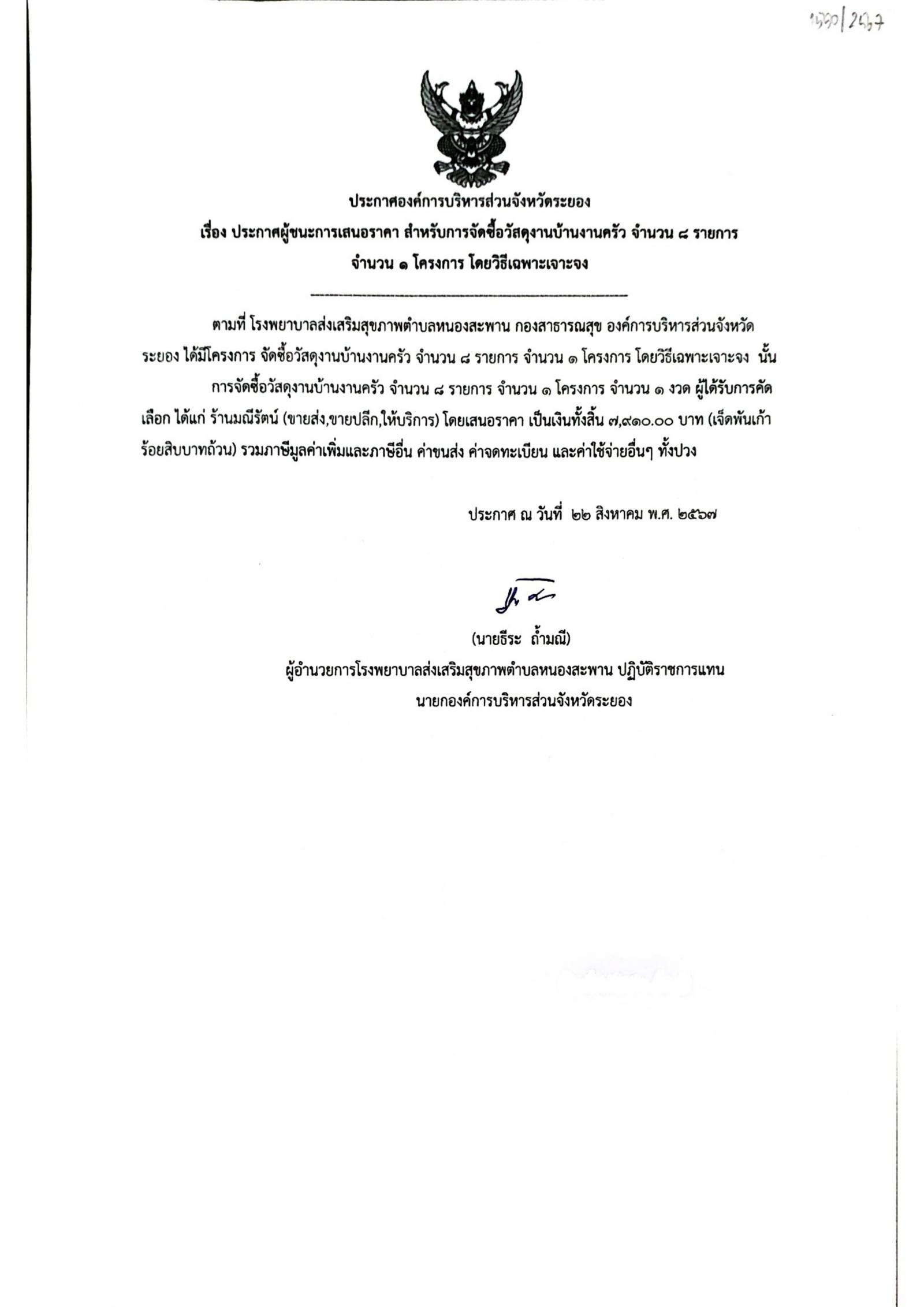 1590/2567

ประกาศองค์การบริหารส่วนจังหวัดระยอง
เรื่อง ประกาศผู้ชนะการเสนอราคา สำหรับการจัดซื้อวัสดุงานบ้านงานครัว จำนวน ๘ รายการ
จำนวน ๑ โครงการ โดยวิธีเฉพาะเจาะจง

ตามที่ โรงพยาบาลส่งเสริมสุขภาพตำบลหนองสะพาน กองสาธารณสุข องค์การบริหารส่วนจังหวัดระยอง ได้มีโครงการ จัดซื้อวัสดุงานบ้านงานครัว จำนวน ๘ รายการ จำนวน ๑ โครงการ โดยวิธีเฉพาะเจาะจง นั้น

การจัดซื้อวัสดุงานบ้านงานครัว จำนวน ๘ รายการ จำนวน ๑ โครงการ จำนวน ๑ งวด ผู้ได้รับการคัดเลือก ได้แก่ ร้านมณีรัตน์ (ขายส่ง,ขายปลีก,ให้บริการ) โดยเสนอราคา เป็นเงินทั้งสิ้น ๗,๙๑๐.๐๐ บาท (เจ็ดพันเก้าร้อยสิบบาทถ้วน) รวมภาษีมูลค่าเพิ่มและภาษีอื่น ค่าขนส่ง ค่าจดทะเบียน และค่าใช้จ่ายอื่นๆ ทั้งปวง

ประกาศ ณ วันที่ ๒๒ สิงหาคม พ.ศ. ๒๕๖๗

(นายธีระ ถ้ำมณี)
ผู้อำนวยการโรงพยาบาลส่งเสริมสุขภาพตำบลหนองสะพาน ปฏิบัติราชการแทน
นายกองค์การบริหารส่วนจังหวัดระยอง